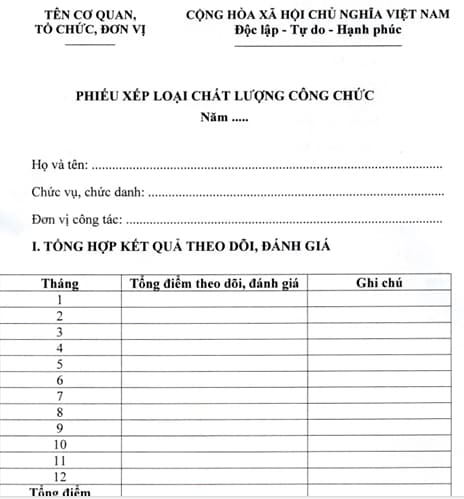 TÊN CƠ QUAN,
TỔ CHỨC, ĐƠN VỊ

CỘNG HÒA XÃ HỘI CHỦ NGHĨA VIỆT NAM
Độc lập - Tự do - Hạnh phúc

PHIẾU XẾP LOẠI CHẤT LƯỢNG CÔNG CHỨC
Năm .....

Họ và tên: ____

Chức vụ, chức danh: ____

Đơn vị công tác: ____

I. TỔNG HỢP KẾT QUẢ THEO DÕI, ĐÁNH GIÁ

| Tháng | Tổng điểm theo dõi, đánh giá | Ghi chú |
|---|---|---|
| 1 | | |
| 2 | | |
| 3 | | |
| 4 | | |
| 5 | | |
| 6 | | |
| 7 | | |
| 8 | | |
| 9 | | |
| 10 | | |
| 11 | | |
| 12 | | |
| Tổng điểm | | |